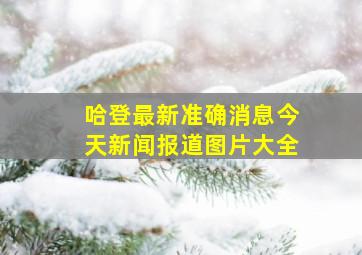 哈登最新准确消息今天新闻报道图片大全